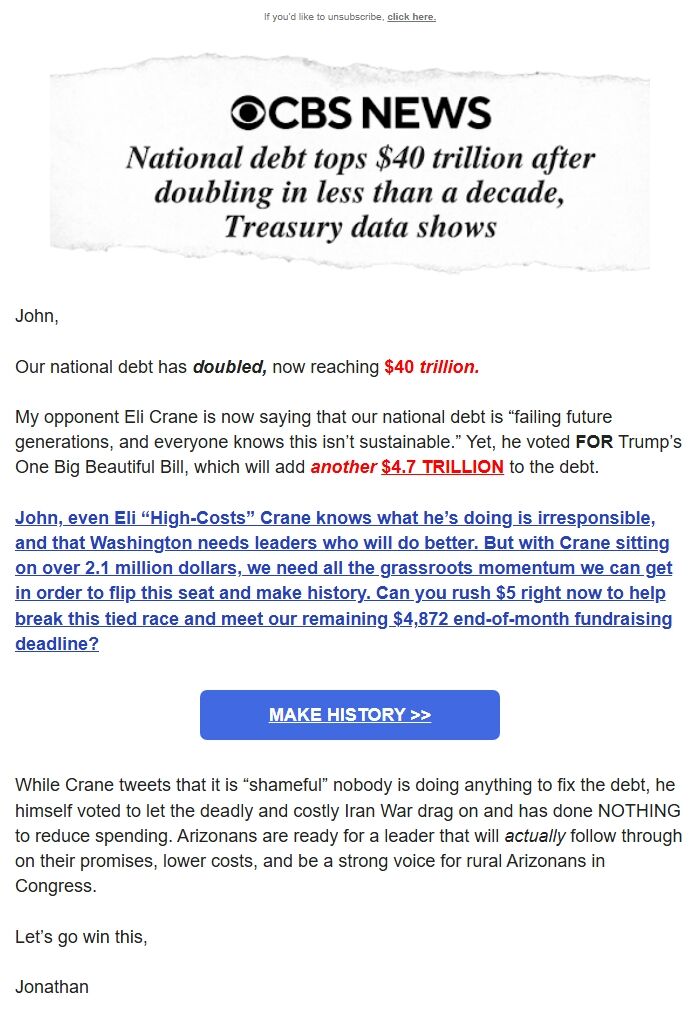 If you'd like to unsubscribe, click here.

CBS NEWS

National debt tops $40 trillion after doubling in less than a decade, Treasury data shows

John,

Our national debt has doubled, now reaching $40 trillion.

My opponent Eli Crane is now saying that our national debt is “failing future generations, and everyone knows this isn’t sustainable.” Yet, he voted FOR Trump’s One Big Beautiful Bill, which will add another $4.7 TRILLION to the debt.

John, even Eli “High-Costs” Crane knows what he’s doing is irresponsible, and that Washington needs leaders who will do better. But with Crane sitting on over 2.1 million dollars, we need all the grassroots momentum we can get in order to flip this seat and make history. Can you rush $5 right now to help break this tied race and meet our remaining $4,872 end-of-month fundraising deadline?

MAKE HISTORY >>

While Crane tweets that it is “shameful” nobody is doing anything to fix the debt, he himself voted to let the deadly and costly Iran War drag on and has done NOTHING to reduce spending. Arizonans are ready for a leader that will actually follow through on their promises, lower costs, and be a strong voice for rural Arizonans in Congress.

Let’s go win this,

Jonathan